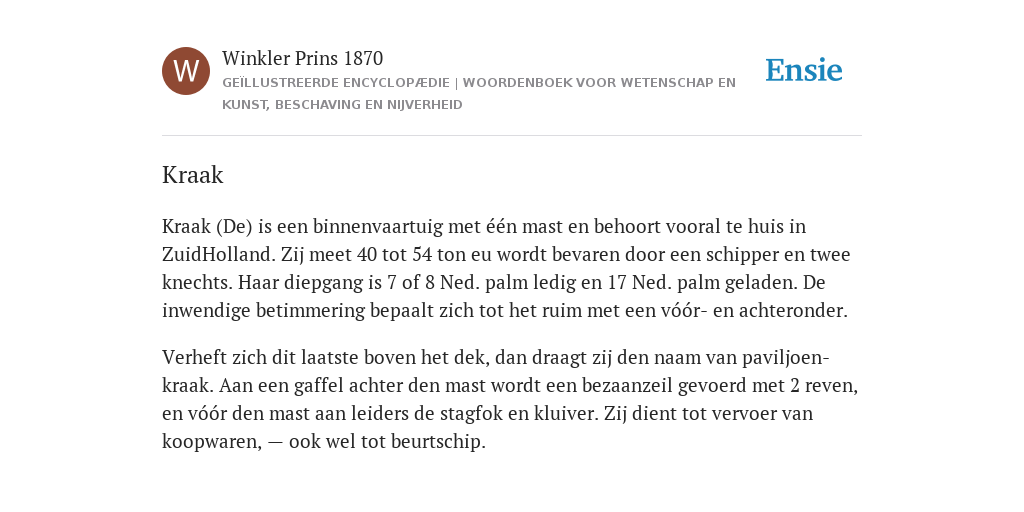 W

Winkler Prins 1870

GEÏLLUSTREERDE ENCYCLOPÆDIE | WOORDENBOEK VOOR WETENSCHAP EN KUNST, BESCHAVING EN NIJVERHEID

Ensie

Kraak

Kraak (De) is een binnenvaartuig met één mast en behoort vooral te huis in ZuidHolland. Zij meet 40 tot 54 ton eu wordt bevaren door een schipper en twee knechts. Haar diepgang is 7 of 8 Ned. palm ledig en 17 Ned. palm geladen. De inwendige betimmering bepaalt zich tot het ruim met een vóór- en achteronder.

Verheft zich dit laatste boven het dek, dan draagt zij den naam van paviljoen-kraak. Aan een gaffel achter den mast wordt een bezaanzeil gevoerd met 2 reven, en vóór den mast aan leiders de stagfok en kluiver. Zij dient tot vervoer van koopwaren, — ook wel tot beurtschip.